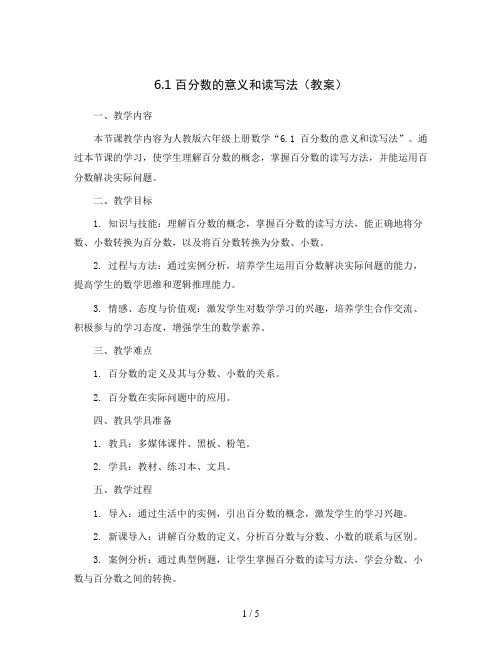 6.1 百分数的意义和读写法（教案）

一、教学内容

本节课教学内容为人教版六年级上册数学“6.1 百分数的意义和读写法”。通过本节课的学习，使学生理解百分数的概念，掌握百分数的读写方法，并能运用百分数解决实际问题。

二、教学目标

1. 知识与技能：理解百分数的概念，掌握百分数的读写方法，能正确地将分数、小数转换为百分数，以及将百分数转换为分数、小数。

2. 过程与方法：通过实例分析，培养学生运用百分数解决实际问题的能力，提高学生的数学思维和逻辑推理能力。

3. 情感、态度与价值观：激发学生对数学学习的兴趣，培养学生合作交流、积极参与的学习态度，增强学生的数学素养。

三、教学难点

1. 百分数的定义及其与分数、小数的关系。

2. 百分数在实际问题中的应用。

四、教具学具准备

1. 教具：多媒体课件、黑板、粉笔。

2. 学具：教材、练习本、文具。

五、教学过程

1. 导入：通过生活中的实例，引出百分数的概念，激发学生的学习兴趣。

2. 新课导入：讲解百分数的定义，分析百分数与分数、小数的联系与区别。

3. 案例分析：通过典型例题，让学生掌握百分数的读写方法，学会分数、小数与百分数之间的转换。

1 / 5